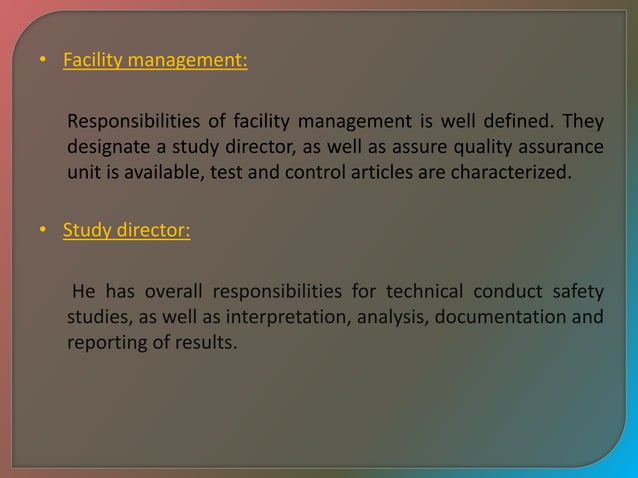 • Facility management:

Responsibilities of facility management is well defined. They designate a study director, as well as assure quality assurance unit is available, test and control articles are characterized.

• Study director:

He has overall responsibilities for technical conduct safety studies, as well as interpretation, analysis, documentation and reporting of results.